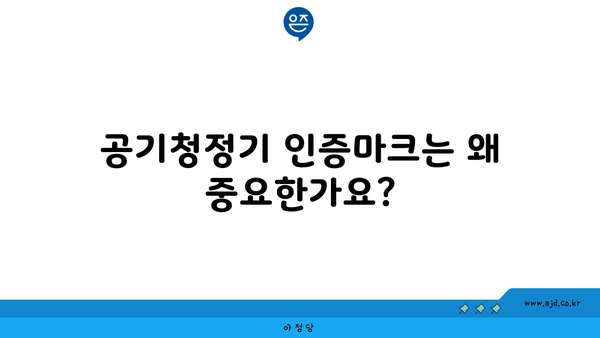 은즈

공기청정기 인증마크는 왜 중요한가요?

www.ajd.co.kr

아정당